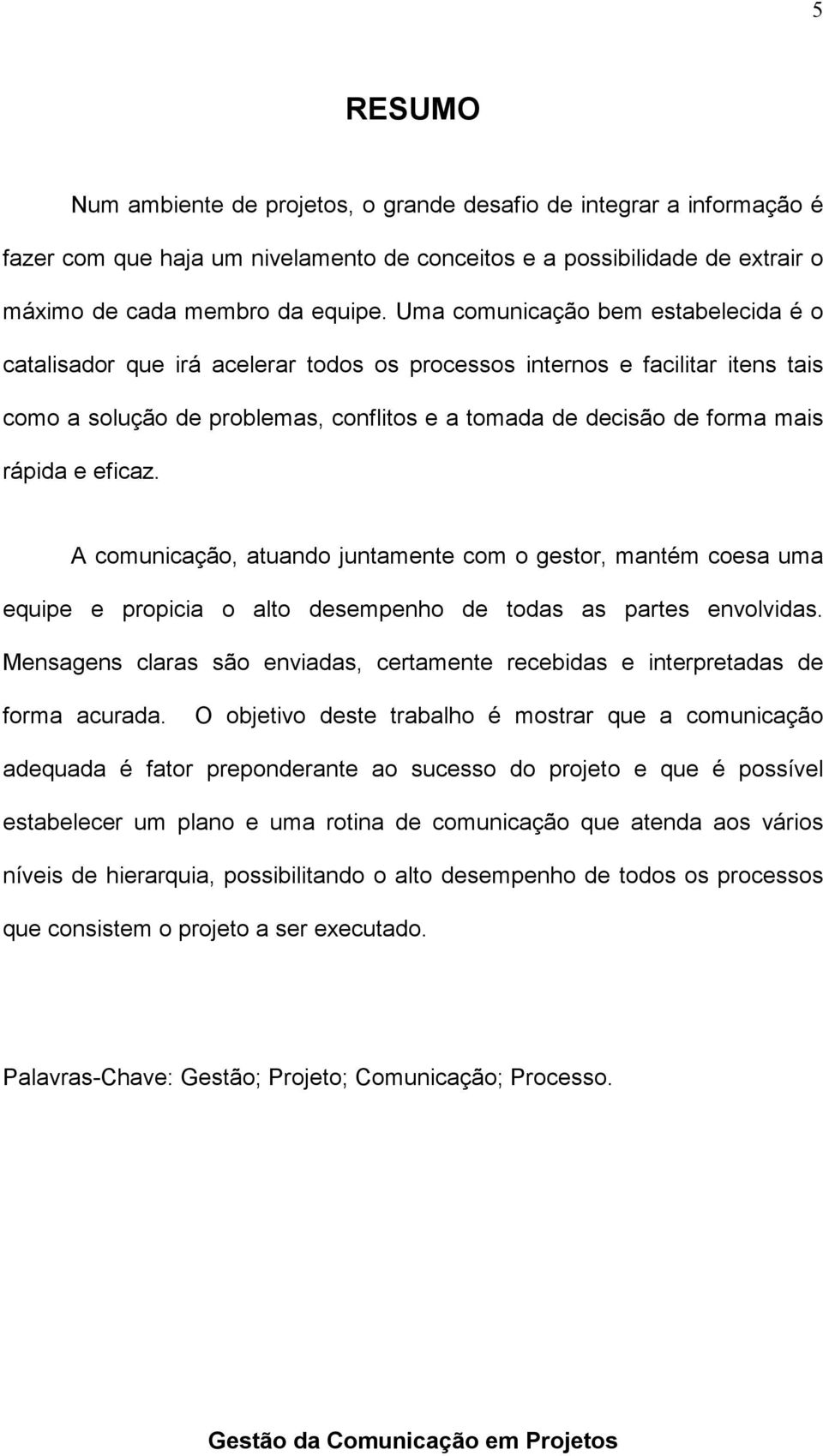 5

RESUMO

Num ambiente de projetos, o grande desafio de integrar a informação é fazer com que haja um nivelamento de conceitos e a possibilidade de extrair o máximo de cada membro da equipe. Uma comunicação bem estabelecida é o catalisador que irá acelerar todos os processos internos e facilitar itens tais como a solução de problemas, conflitos e a tomada de decisão de forma mais rápida e eficaz.

A comunicação, atuando juntamente com o gestor, mantém coesa uma equipe e propicia o alto desempenho de todas as partes envolvidas. Mensagens claras são enviadas, certamente recebidas e interpretadas de forma acurada. O objetivo deste trabalho é mostrar que a comunicação adequada é fator preponderante ao sucesso do projeto e que é possível estabelecer um plano e uma rotina de comunicação que atenda aos vários níveis de hierarquia, possibilitando o alto desempenho de todos os processos que consistem o projeto a ser executado.

Palavras-Chave: Gestão; Projeto; Comunicação; Processo.

Gestão da Comunicação em Projetos